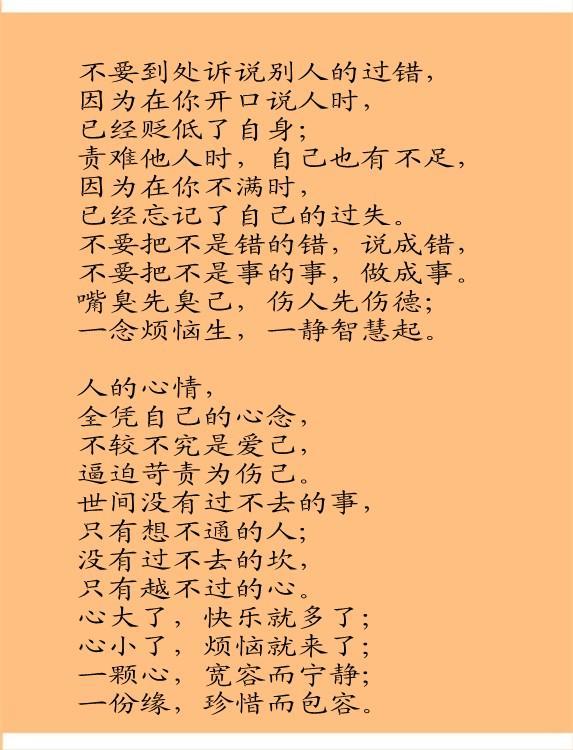 不要到处诉说别人的过错，
因为在你开口说人时，
已经贬低了自身；
责难他人时，自己也有不足，
因为在你不满时，
已经忘记了自己的过失。
不要把不是错的错，说成错，
不要把不是事的事，做成事。
嘴臭先臭己，伤人先伤德；
一念烦恼生，一静智慧起。

人的心情，
全凭自己的心念，
不较不究是爱己，
逼迫苛责为伤己。
世间没有过不去的事，
只有想不通的人；
没有过不去的坎，
只有越不过的心。
心大了，快乐就多了；
心小了，烦恼就来了；
一颗心，宽容而宁静；
一份缘，珍惜而包容。